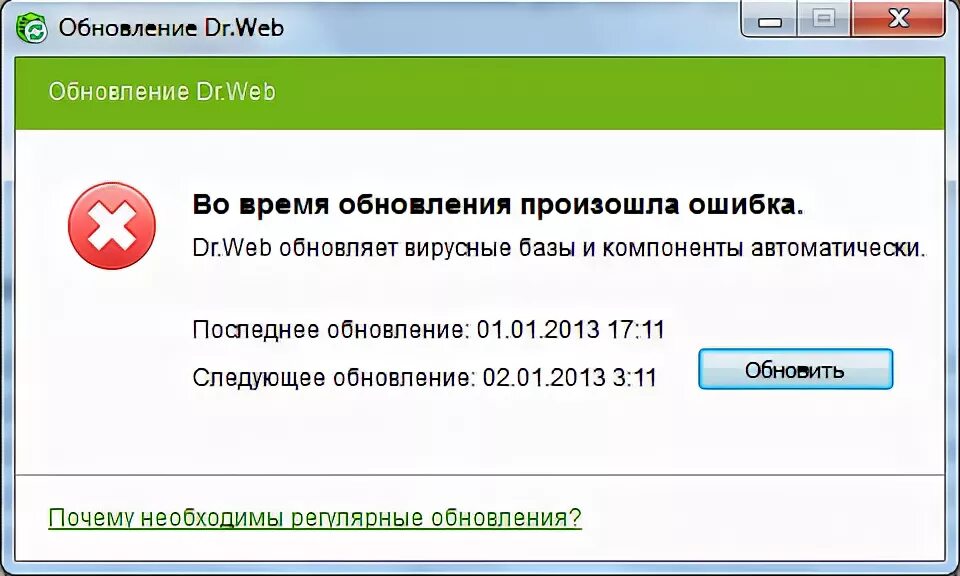 Обновление Dr.Web

Обновление Dr.Web

Во время обновления произошла ошибка.

Dr.Web обновляет вирусные базы и компоненты автоматически.

Последнее обновление: 01.01.2013 17:11

Следующее обновление: 02.01.2013 3:11

Обновить

Почему необходимы регулярные обновления?